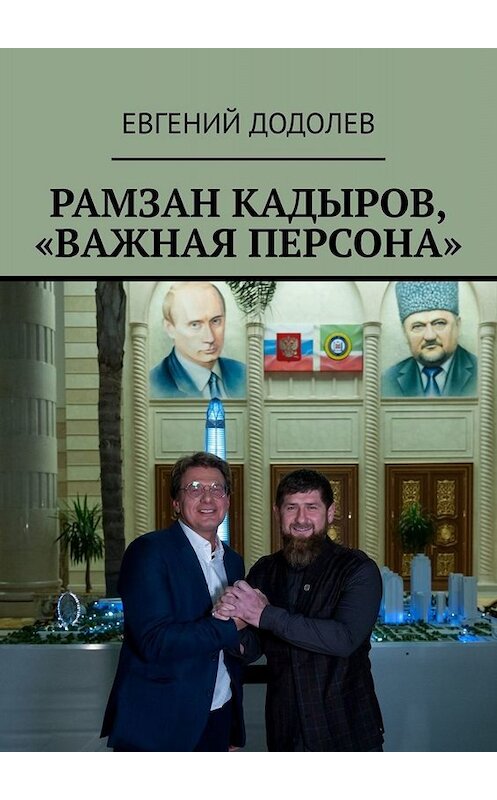 ЕВГЕНИЙ ДОДОЛЕВ

РАМЗАН КАДЫРОВ, «ВАЖНАЯ ПЕРСОНА»